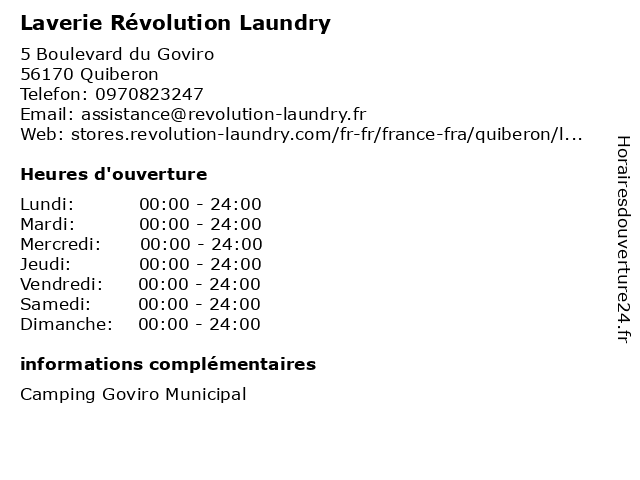 Laverie Révolution Laundry

5 Boulevard du Goviro
56170 Quiberon
Telefon: 0970823247
Email: assistance@revolution-laundry.fr
Web: stores.revolution-laundry.com/fr-fr/france-fra/quiberon/l...

Heures d'ouverture

Lundi: 00:00 - 24:00
Mardi: 00:00 - 24:00
Mercredi: 00:00 - 24:00
Jeudi: 00:00 - 24:00
Vendredi: 00:00 - 24:00
Samedi: 00:00 - 24:00
Dimanche: 00:00 - 24:00

informations complémentaires

Camping Goviro Municipal

Horairesdouverture24.fr